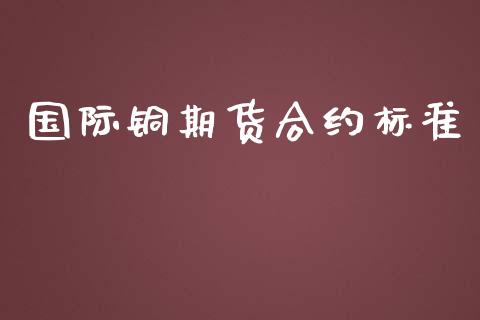 国际铜期货合约标准